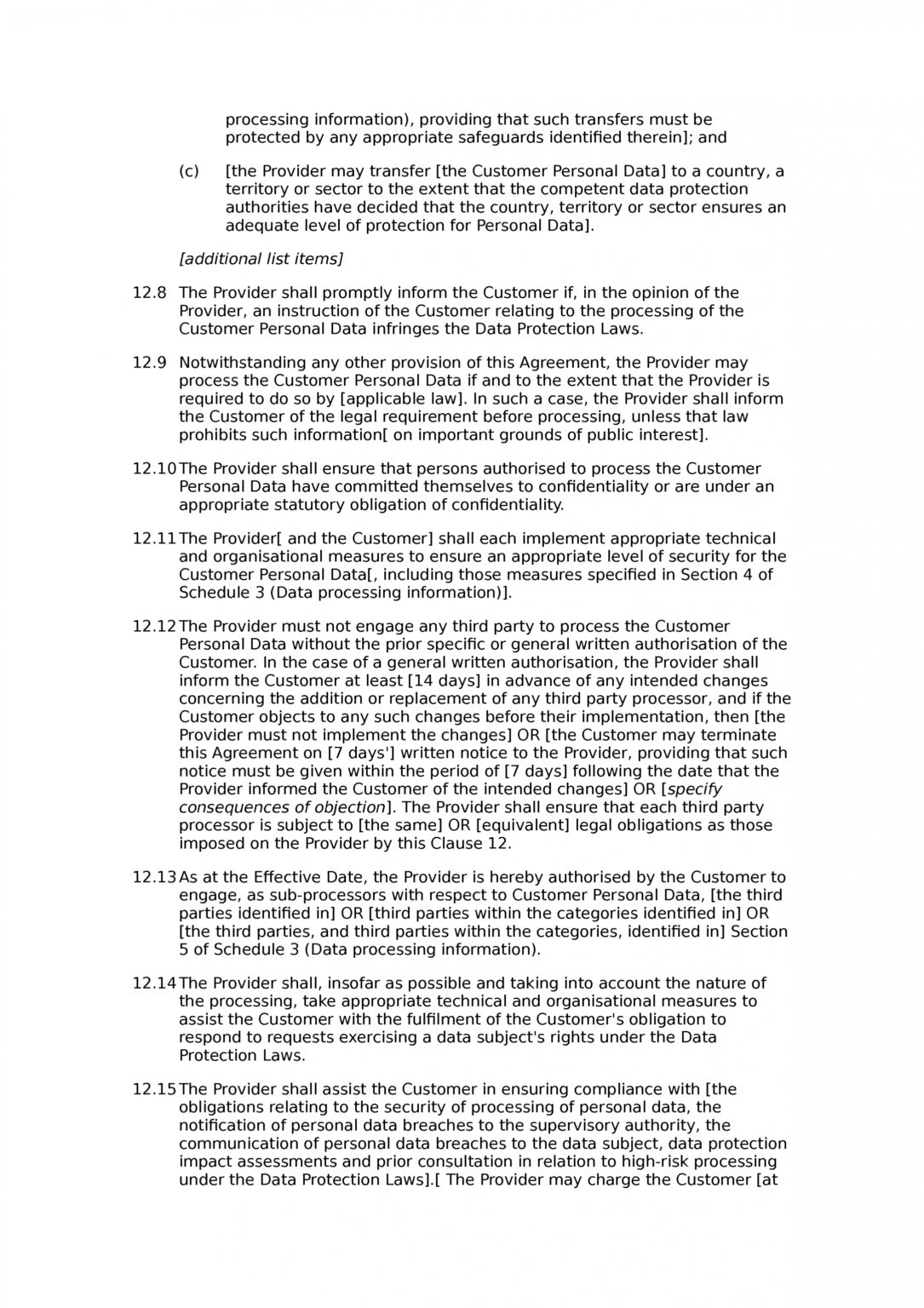 processing information), providing that such transfers must be protected by any appropriate safeguards identified therein]; and

(c) [the Provider may transfer [the Customer Personal Data] to a country, a territory or sector to the extent that the competent data protection authorities have decided that the country, territory or sector ensures an adequate level of protection for Personal Data].

[additional list items]

12.8 The Provider shall promptly inform the Customer if, in the opinion of the Provider, an instruction of the Customer relating to the processing of the Customer Personal Data infringes the Data Protection Laws.

12.9 Notwithstanding any other provision of this Agreement, the Provider may process the Customer Personal Data if and to the extent that the Provider is required to do so by [applicable law]. In such a case, the Provider shall inform the Customer of the legal requirement before processing, unless that law prohibits such information[ on important grounds of public interest].

12.10 The Provider shall ensure that persons authorised to process the Customer Personal Data have committed themselves to confidentiality or are under an appropriate statutory obligation of confidentiality.

12.11 The Provider[ and the Customer] shall each implement appropriate technical and organisational measures to ensure an appropriate level of security for the Customer Personal Data[, including those measures specified in Section 4 of Schedule 3 (Data processing information)].

12.12 The Provider must not engage any third party to process the Customer Personal Data without the prior specific or general written authorisation of the Customer. In the case of a general written authorisation, the Provider shall inform the Customer at least [14 days] in advance of any intended changes concerning the addition or replacement of any third party processor, and if the Customer objects to any such changes before their implementation, then [the Provider must not implement the changes] OR [the Customer may terminate this Agreement on [7 days'] written notice to the Provider, providing that such notice must be given within the period of [7 days] following the date that the Provider informed the Customer of the intended changes] OR [specify consequences of objection]. The Provider shall ensure that each third party processor is subject to [the same] OR [equivalent] legal obligations as those imposed on the Provider by this Clause 12.

12.13 As at the Effective Date, the Provider is hereby authorised by the Customer to engage, as sub-processors with respect to Customer Personal Data, [the third parties identified in] OR [third parties within the categories identified in] OR [the third parties, and third parties within the categories, identified in] Section 5 of Schedule 3 (Data processing information).

12.14 The Provider shall, insofar as possible and taking into account the nature of the processing, take appropriate technical and organisational measures to assist the Customer with the fulfilment of the Customer's obligation to respond to requests exercising a data subject's rights under the Data Protection Laws.

12.15 The Provider shall assist the Customer in ensuring compliance with [the obligations relating to the security of processing of personal data, the notification of personal data breaches to the supervisory authority, the communication of personal data breaches to the data subject, data protection impact assessments and prior consultation in relation to high-risk processing under the Data Protection Laws].[ The Provider may charge the Customer [at